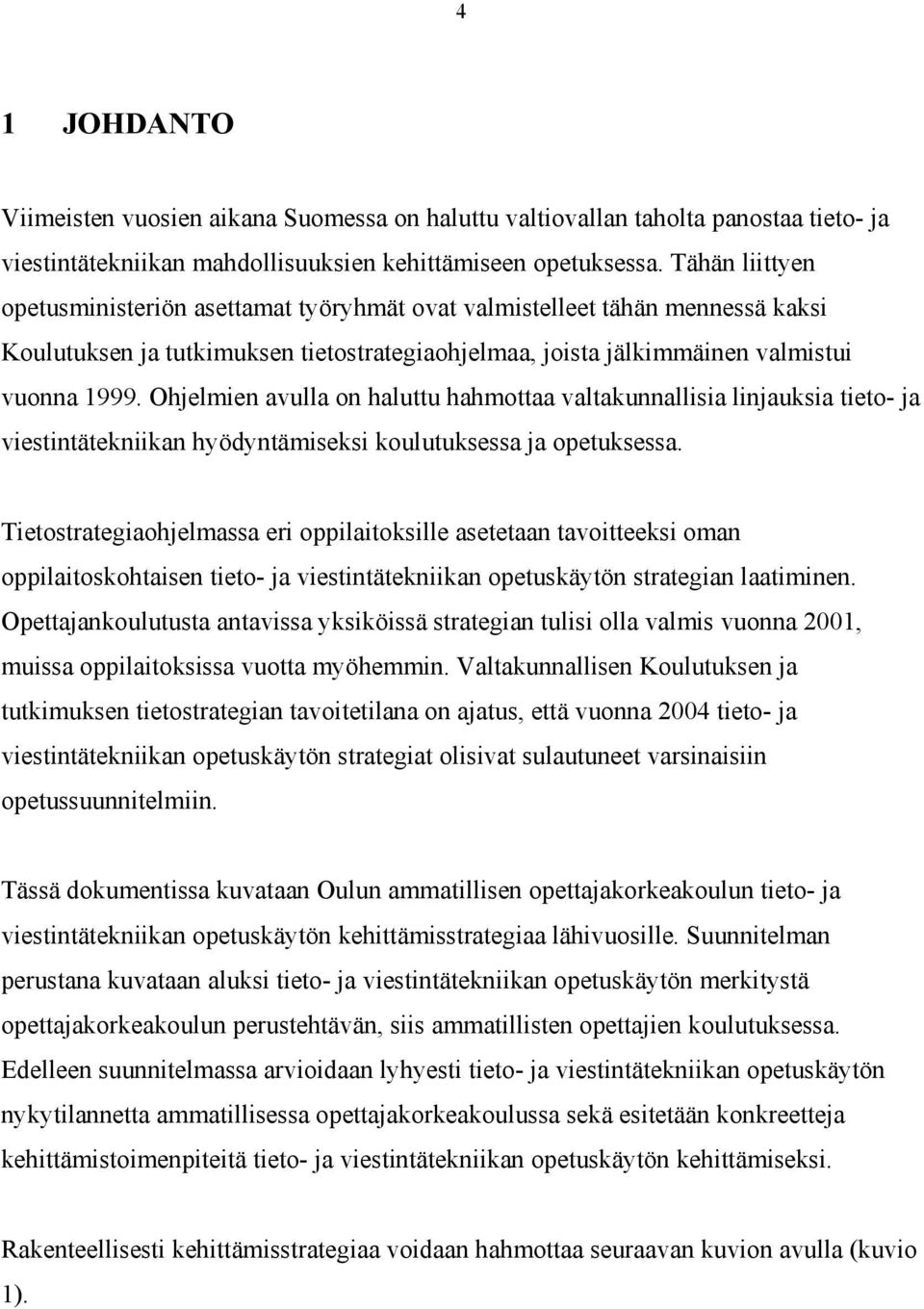 4

1 JOHDANTO

Viimeisten vuosien aikana Suomessa on haluttu valtiovallan taholta panostaa tieto- ja viestintätekniikan mahdollisuuksien kehittämiseen opetuksessa. Tähän liittyen opetusministeriön asettamat työryhmät ovat valmistelleet tähän mennessä kaksi Koulutuksen ja tutkimuksen tietostrategiaohjelmaa, joista jälkimmäinen valmistui vuonna 1999. Ohjelmien avulla on haluttu hahmottaa valtakunnallisia linjauksia tieto- ja viestintätekniikan hyödyntämiseksi koulutuksessa ja opetuksessa.

Tietostrategiaohjelmassa eri oppilaitoksille asetetaan tavoitteeksi oman oppilaitoskohtaisen tieto- ja viestintätekniikan opetuskäytön strategian laatiminen. Opettajankoulutusta antavissa yksiköissä strategian tulisi olla valmis vuonna 2001, muissa oppilaitoksissa vuotta myöhemmin. Valtakunnallisen Koulutuksen ja tutkimuksen tietostrategian tavoitetilana on ajatus, että vuonna 2004 tieto- ja viestintätekniikan opetuskäytön strategiat olisivat sulautuneet varsinaisiin opetussuunnitelmiin.

Tässä dokumentissa kuvataan Oulun ammatillisen opettajakorkeakoulun tieto- ja viestintätekniikan opetuskäytön kehittämisstrategiaa lähivuosille. Suunnitelman perustana kuvataan aluksi tieto- ja viestintätekniikan opetuskäytön merkitystä opettajakorkeakoulun perustehtävän, siis ammatillisten opettajien koulutuksessa. Edelleen suunnitelmassa arvioidaan lyhyesti tieto- ja viestintätekniikan opetuskäytön nykytilannetta ammatillisessa opettajakorkeakoulussa sekä esitetään konkreetteja kehittämistoimenpiteitä tieto- ja viestintätekniikan opetuskäytön kehittämiseksi.

Rakenteellisesti kehittämisstrategiaa voidaan hahmottaa seuraavan kuvion avulla (kuvio 1).